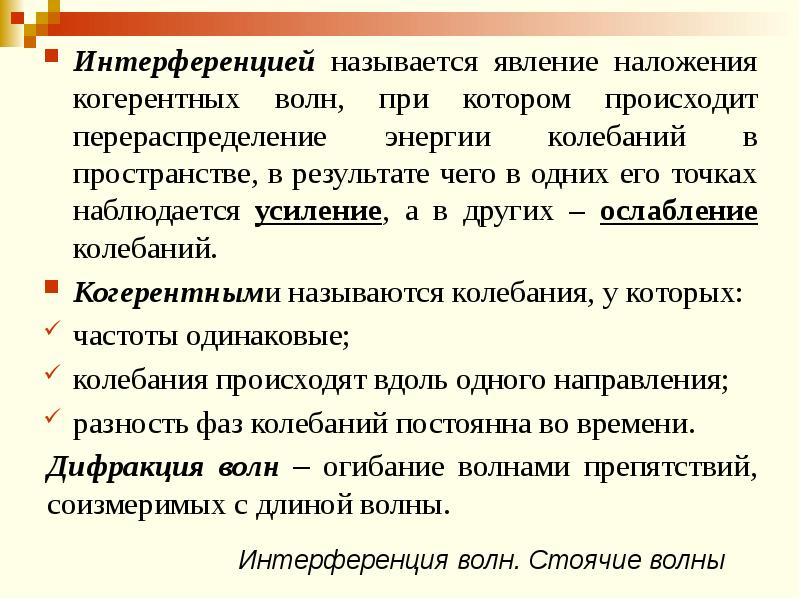 Интерференцией называется явление наложения когерентных волн, при котором происходит перераспределение энергии колебаний в пространстве, в результате чего в одних его точках наблюдается усиление, а в других – ослабление колебаний.

Когерентными называются колебания, у которых:

частоты одинаковые;

колебания происходят вдоль одного направления;

разность фаз колебаний постоянна во времени.

Дифракция волн – огибание волнами препятствий, соизмеримых с длиной волны.

Интерференция волн. Стоячие волны